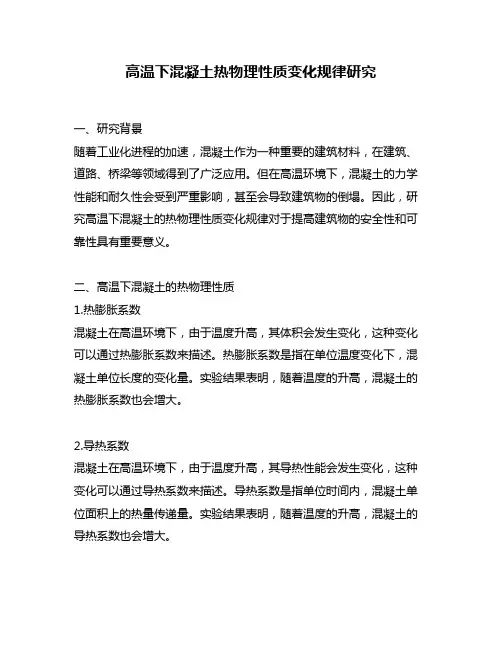 高温下混凝土热物理性质变化规律研究

一、研究背景
随着工业化进程的加速，混凝土作为一种重要的建筑材料，在建筑、道路、桥梁等领域得到了广泛应用。但在高温环境下，混凝土的力学性能和耐久性会受到严重影响，甚至会导致建筑物的倒塌。因此，研究高温下混凝土的热物理性质变化规律对于提高建筑物的安全性和可靠性具有重要意义。

二、高温下混凝土的热物理性质
1.热膨胀系数
混凝土在高温环境下，由于温度升高，其体积会发生变化，这种变化可以通过热膨胀系数来描述。热膨胀系数是指在单位温度变化下，混凝土单位长度的变化量。实验结果表明，随着温度的升高，混凝土的热膨胀系数也会增大。

2.导热系数
混凝土在高温环境下，由于温度升高，其导热性能会发生变化，这种变化可以通过导热系数来描述。导热系数是指单位时间内，混凝土单位面积上的热量传递量。实验结果表明，随着温度的升高，混凝土的导热系数也会增大。